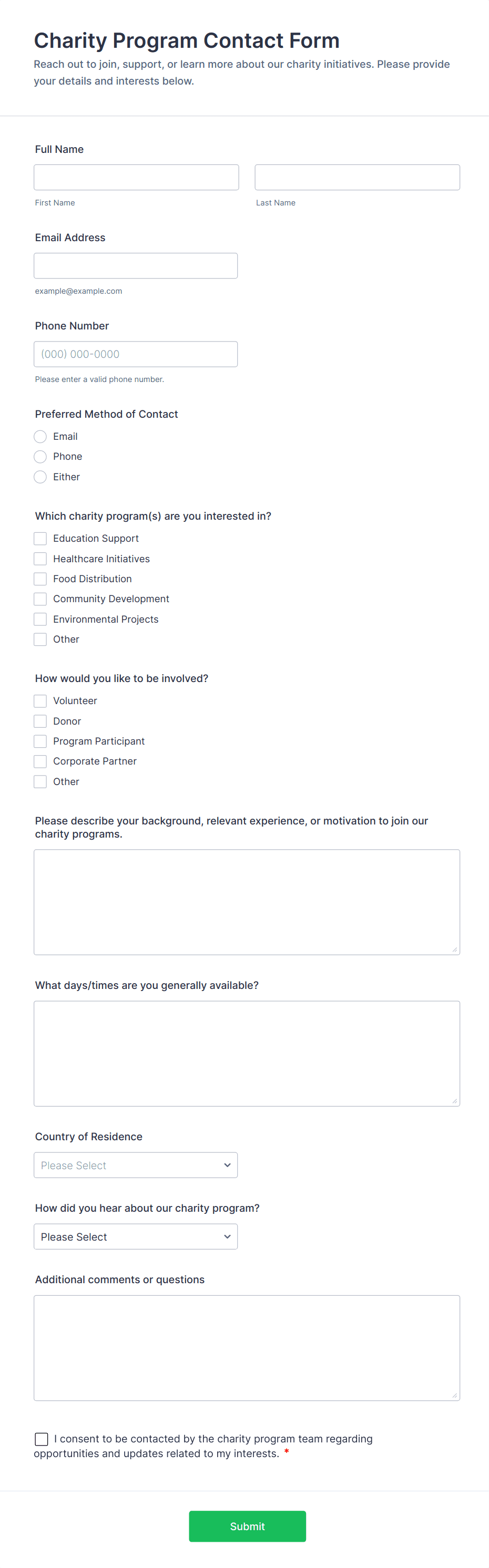 Charity Program Contact Form
Reach out to join, support, or learn more about our charity initiatives. Please provide your details and interests below.

Full Name

First Name

Last Name

Email Address

example@example.com

Phone Number

(000) 000-0000

Please enter a valid phone number.

Preferred Method of Contact
Email
Phone
Either

Which charity program(s) are you interested in?
Education Support
Healthcare Initiatives
Food Distribution
Community Development
Environmental Projects
Other

How would you like to be involved?
Volunteer
Donor
Program Participant
Corporate Partner
Other

Please describe your background, relevant experience, or motivation to join our charity programs.

What days/times are you generally available?

Country of Residence
Please Select

How did you hear about our charity program?
Please Select

Additional comments or questions

I consent to be contacted by the charity program team regarding opportunities and updates related to my interests. *

Submit